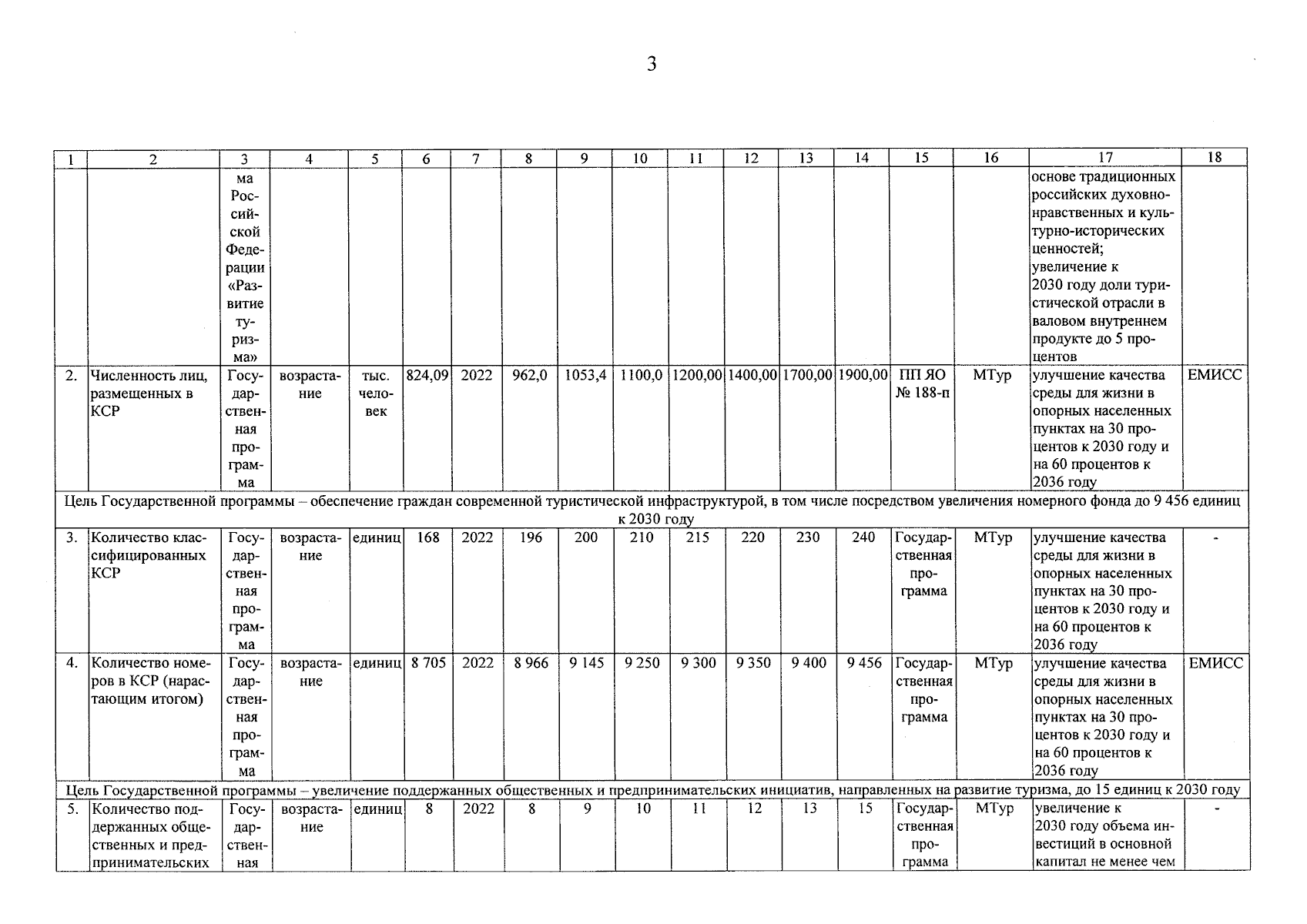 3

| 1 | 2 | 3 | 4 | 5 | 6 | 7 | 8 | 9 | 10 | 11 | 12 | 13 | 14 | 15 | 16 | 17 | 18 |
|---|---|---|---|---|---|---|---|---|---|---|---|---|---|---|---|---|---|
| | | ма Российской Федерации «Развитие туризма» | | | | | | | | | | | | | | основе традиционных российских духовно-нравственных и культурно-исторических ценностей; увеличение к 2030 году доли туристической отрасли в валовом внутреннем продукте до 5 процентов | |
| 2. | Численность лиц, размещенных в КСР | Государственная программа | возрастание | тыс. человек | 824,09 | 2022 | 962,0 | 1053,4 | 1100,0 | 1200,00 | 1400,00 | 1700,00 | 1900,00 | ПП ЯО № 188-п | МТур | улучшение качества среды для жизни в опорных населенных пунктах на 30 процентов к 2030 году и на 60 процентов к 2036 году | ЕМИСС |
| Цель Государственной программы – обеспечение граждан современной туристической инфраструктурой, в том числе посредством увеличения номерного фонда до 9 456 единиц к 2030 году | | | | | | | | | | | | | | | | | |
| 3. | Количество классифицированных КСР | Государственная программа | возрастание | единиц | 168 | 2022 | 196 | 200 | 210 | 215 | 220 | 230 | 240 | Государственная программа | МТур | улучшение качества среды для жизни в опорных населенных пунктах на 30 процентов к 2030 году и на 60 процентов к 2036 году | - |
| 4. | Количество номеров в КСР (нарастающим итогом) | Государственная программа | возрастание | единиц | 8 705 | 2022 | 8 966 | 9 145 | 9 250 | 9 300 | 9 350 | 9 400 | 9 456 | Государственная программа | МТур | улучшение качества среды для жизни в опорных населенных пунктах на 30 процентов к 2030 году и на 60 процентов к 2036 году | ЕМИСС |
| Цель Государственной программы – увеличение поддержанных общественных и предпринимательских инициатив, направленных на развитие туризма, до 15 единиц к 2030 году | | | | | | | | | | | | | | | | | |
| 5. | Количество поддержанных общественных и предпринимательских | Государственная | возрастание | единиц | 8 | 2022 | 8 | 9 | 10 | 11 | 12 | 13 | 15 | Государственная программа | МТур | увеличение к 2030 году объема инвестиций в основной капитал не менее чем | - |